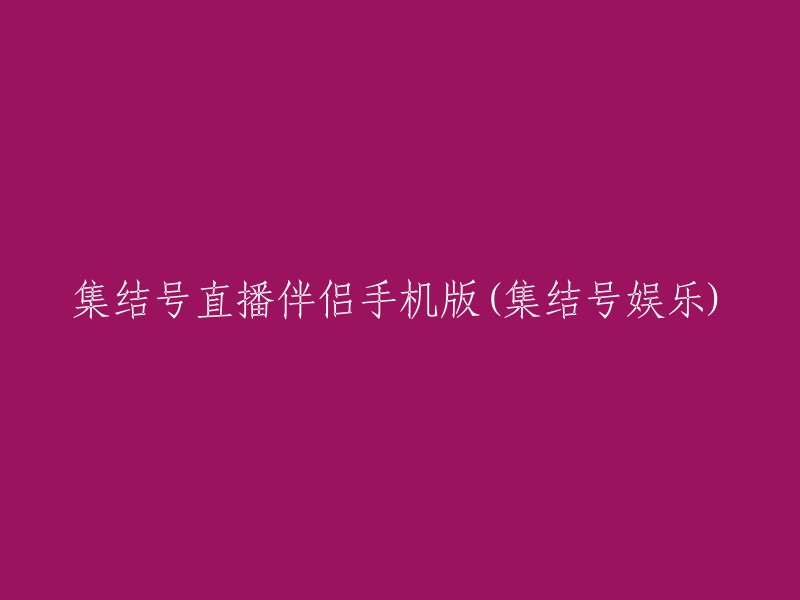 集结号直播伴侣手机版(集结号娱乐)